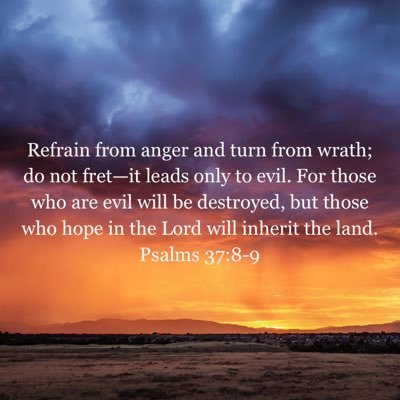 Refrain from anger and turn from wrath; do not fret—it leads only to evil. For those who are evil will be destroyed, but those who hope in the Lord will inherit the land.
Psalms 37:8-9